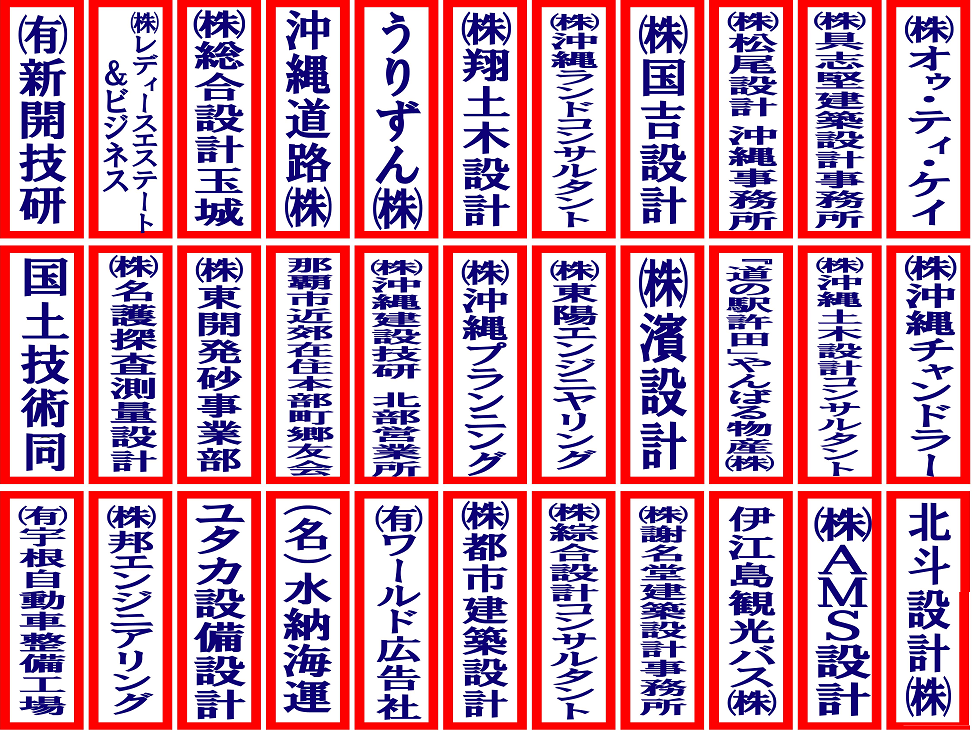 ㈲新開技研

㈱レディースエステート&ビジネス

㈱総合設計玉城

沖縄道路㈱

うりずん㈱

㈱翔土木設計

㈱沖縄ランドコンサルタント

㈱国吉設計

㈱松尾設計 沖縄事務所

㈱具志堅建築設計事務所

㈱オゥ・ティ・ケイ

国土技術同

㈱名護探査測量設計

㈱東開発砂事業部

那覇市近郊在住本部町郷友会

㈱沖縄建設技研 北部営業所

㈱沖縄プランニング

㈱東陽エンジニヤリング

㈱濱設計

「道の駅許田」やんばる物産㈱

㈱沖縄土木設計コンサルタント

㈱沖縄チャンドラー

㈲宇根自動車整備工場

㈱邦エンジニアリング

ユタカ設備設計

(名)水納海運

㈲ワールド広告社

㈱都市建築設計

㈱綜合設計コンサルタント

㈱謝名堂建築設計事務所

伊江島観光バス㈱

㈱AMS設計

北斗設計㈱